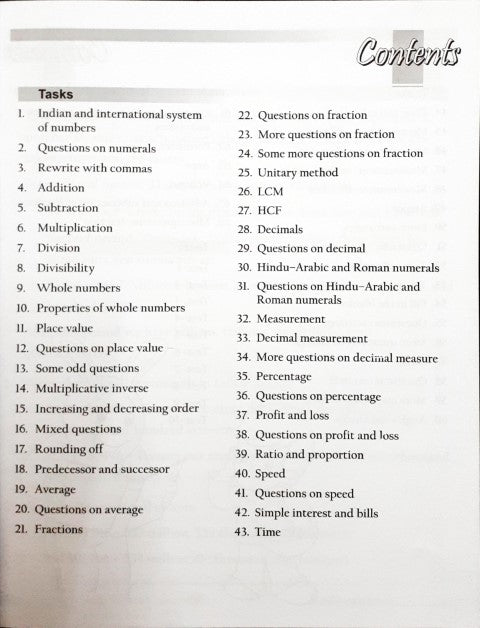 Contents

Tasks

1. Indian and international system of numbers
2. Questions on numerals
3. Rewrite with commas
4. Addition
5. Subtraction
6. Multiplication
7. Division
8. Divisibility
9. Whole numbers
10. Properties of whole numbers
11. Place value
12. Questions on place value
13. Some odd questions
14. Multiplicative inverse
15. Increasing and decreasing order
16. Mixed questions
17. Rounding off
18. Predecessor and successor
19. Average
20. Questions on average
21. Fractions

22. Questions on fraction
23. More questions on fraction
24. Some more questions on fraction
25. Unitary method
26. LCM
27. HCF
28. Decimals
29. Questions on decimal
30. Hindu-Arabic and Roman numerals
31. Questions on Hindu-Arabic and Roman numerals
32. Measurement
33. Decimal measurement
34. More questions on decimal measure
35. Percentage
36. Questions on percentage
37. Profit and loss
38. Questions on profit and loss
39. Ratio and proportion
40. Speed
41. Questions on speed
42. Simple interest and bills
43. Time